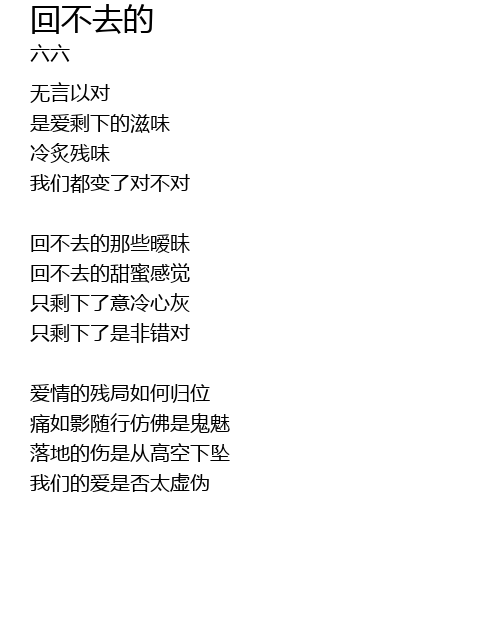 回不去的
六六

无言以对
是爱剩下的滋味
冷炙残味
我们都变了对不对

回不去的那些暧昧
回不去的甜蜜感觉
只剩下了意冷心灰
只剩下了是非错对

爱情的残局如何归位
痛如影随行仿佛是鬼魅
落地的伤是从高空下坠
我们的爱是否太虚伪